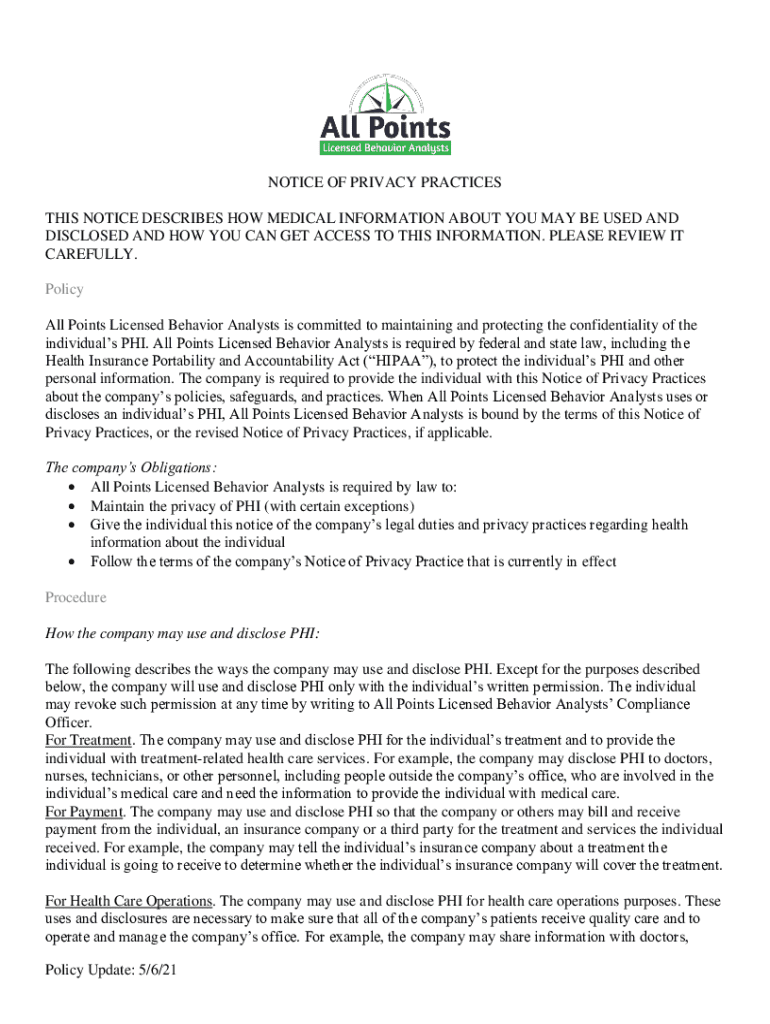 All Points
Licensed Behavior Analysts

NOTICE OF PRIVACY PRACTICES

THIS NOTICE DESCRIBES HOW MEDICAL INFORMATION ABOUT YOU MAY BE USED AND DISCLOSED AND HOW YOU CAN GET ACCESS TO THIS INFORMATION. PLEASE REVIEW IT CAREFULLY.

Policy

All Points Licensed Behavior Analysts is committed to maintaining and protecting the confidentiality of the individual's PHI. All Points Licensed Behavior Analysts is required by federal and state law, including the Health Insurance Portability and Accountability Act ("HIPAA"), to protect the individual's PHI and other personal information. The company is required to provide the individual with this Notice of Privacy Practices about the company's policies, safeguards, and practices. When All Points Licensed Behavior Analysts uses or discloses an individual's PHI, All Points Licensed Behavior Analysts is bound by the terms of this Notice of Privacy Practices, or the revised Notice of Privacy Practices, if applicable.

The company's Obligations:
• All Points Licensed Behavior Analysts is required by law to:
• Maintain the privacy of PHI (with certain exceptions)
• Give the individual this notice of the company's legal duties and privacy practices regarding health information about the individual
• Follow the terms of the company's Notice of Privacy Practice that is currently in effect

Procedure

How the company may use and disclose PHI:

The following describes the ways the company may use and disclose PHI. Except for the purposes described below, the company will use and disclose PHI only with the individual's written permission. The individual may revoke such permission at any time by writing to All Points Licensed Behavior Analysts' Compliance Officer.
For Treatment. The company may use and disclose PHI for the individual's treatment and to provide the individual with treatment-related health care services. For example, the company may disclose PHI to doctors, nurses, technicians, or other personnel, including people outside the company's office, who are involved in the individual's medical care and need the information to provide the individual with medical care.
For Payment. The company may use and disclose PHI so that the company or others may bill and receive payment from the individual, an insurance company or a third party for the treatment and services the individual received. For example, the company may tell the individual's insurance company about a treatment the individual is going to receive to determine whether the individual's insurance company will cover the treatment.

For Health Care Operations. The company may use and disclose PHI for health care operations purposes. These uses and disclosures are necessary to make sure that all of the company's patients receive quality care and to operate and manage the company's office. For example, the company may share information with doctors,

Policy Update: 5/6/21